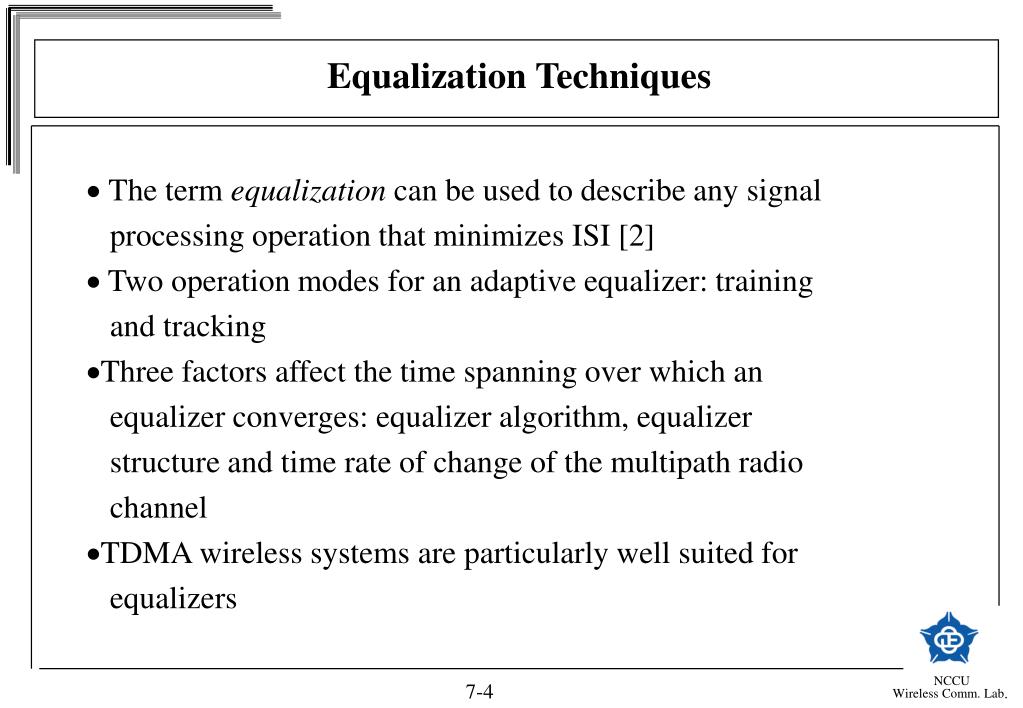 Equalization Techniques

• The term equalization can be used to describe any signal processing operation that minimizes ISI [2]

• Two operation modes for an adaptive equalizer: training and tracking

•Three factors affect the time spanning over which an equalizer converges: equalizer algorithm, equalizer structure and time rate of change of the multipath radio channel

•TDMA wireless systems are particularly well suited for equalizers

7-4

NCCU
Wireless Comm. Lab.